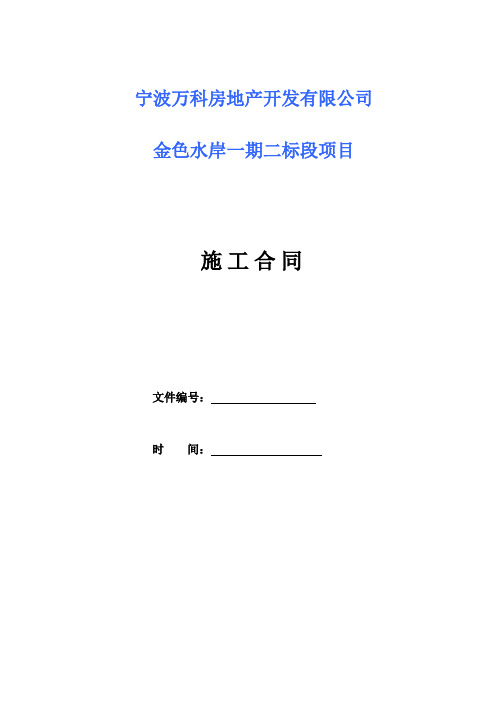 宁波万科房地产开发有限公司

金色水岸一期二标段项目

施工合同

文件编号：

时　　间：